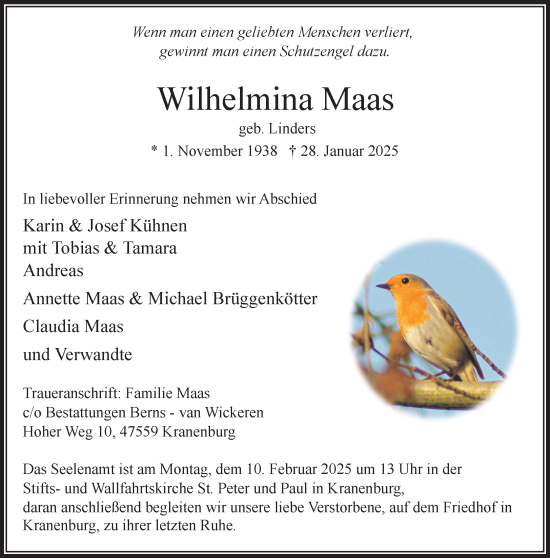 Wenn man einen geliebten Menschen verliert, gewinnt man einen Schutzengel dazu.

Wilhelmina Maas

geb. Linders

* 1. November 1938 † 28. Januar 2025

In liebevoller Erinnerung nehmen wir Abschied

Karin & Josef Kühnen
mit Tobias & Tamara
Andreas

Annette Maas & Michael Brüggenkötter

Claudia Maas

und Verwandte

Traueranschrift: Familie Maas
c/o Bestattungen Berns - van Wickeren
Hoher Weg 10, 47559 Kranenburg

Das Seelenamt ist am Montag, dem 10. Februar 2025 um 13 Uhr in der Stifts- und Wallfahrtskirche St. Peter und Paul in Kranenburg,
daran anschließend begleiten wir unsere liebe Verstorbene, auf dem Friedhof in Kranenburg, zu ihrer letzten Ruhe.